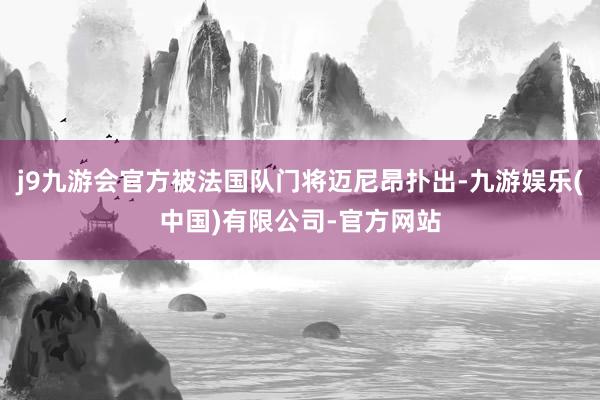 j9九游会官方被法国队门将迈尼昂扑出-九游娱乐(中国)有限公司-官方网站